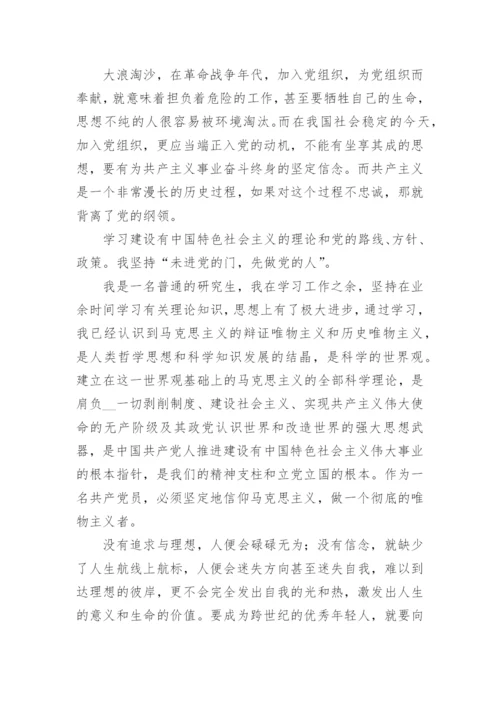 大浪淘沙，在革命战争年代，加入党组织，为党组织而奉献，就意味着担负着危险的工作，甚至要牺牲自己的生命，思想不纯的人很容易被环境淘汰。而在我国社会稳定的今天，加入党组织，更应当端正入党的动机，不能有坐享其成的思想，要有为共产主义事业奋斗终身的坚定信念。而共产主义是一个非常漫长的历史过程，如果对这个过程不忠诚，那就背离了党的纲领。

学习建设有中国特色社会主义的理论和党的路线、方针、政策。我坚持“未进党的门，先做党的人”。

我是一名普通的研究生，我在学习工作之余，坚持在业余时间学习有关理论知识，思想上有了极大进步，通过学习，我已经认识到马克思主义的辩证唯物主义和历史唯物主义，是人类哲学思想和科学知识发展的结晶，是科学的世界观。建立在这一世界观基础上的马克思主义的全部科学理论，是肩负__一切剥削制度、建设社会主义、实现共产主义伟大使命的无产阶级及其政党认识世界和改造世界的强大思想武器，是中国共产党人推进建设有中国特色社会主义伟大事业的根本指针，是我们的精神支柱和立党立国的根本。作为一名共产党员，必须坚定地信仰马克思主义，做一个彻底的唯物主义者。

没有追求与理想，人便会碌碌无为；没有信念，就缺少了人生航线上航标，人便会迷失方向甚至迷失自我，难以到达理想的彼岸，更不会完全发出自我的光和热，激发出人生的意义和生命的价值。要成为跨世纪的优秀年轻人，就要向